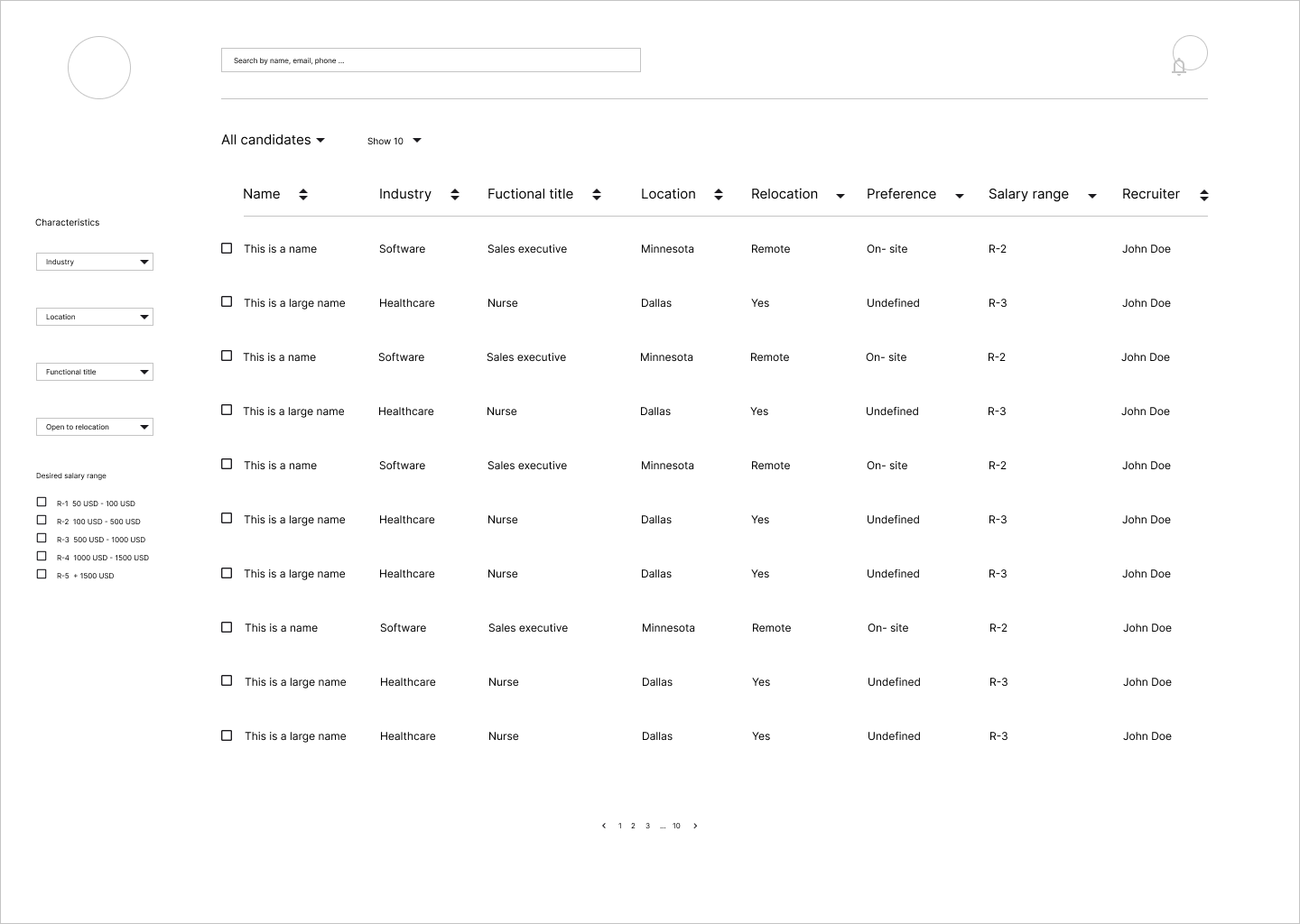 Search by name, email, phone ...

All candidates

Show 10

Characteristics

Industry

Location

Functional title

Open to relocation

Desired salary range

R-1 50 USD - 100 USD
R-2 100 USD - 500 USD
R-3 500 USD - 1000 USD
R-4 1000 USD - 1500 USD
R-5 + 1500 USD

| Name | Industry | Fuctional title | Location | Relocation | Preference | Salary range | Recruiter |
|---|---|---|---|---|---|---|---|
| This is a name | Software | Sales executive | Minnesota | Remote | On- site | R-2 | John Doe |
| This is a large name | Healthcare | Nurse | Dallas | Yes | Undefined | R-3 | John Doe |
| This is a name | Software | Sales executive | Minnesota | Remote | On- site | R-2 | John Doe |
| This is a large name | Healthcare | Nurse | Dallas | Yes | Undefined | R-3 | John Doe |
| This is a name | Software | Sales executive | Minnesota | Remote | On- site | R-2 | John Doe |
| This is a large name | Healthcare | Nurse | Dallas | Yes | Undefined | R-3 | John Doe |
| This is a large name | Healthcare | Nurse | Dallas | Yes | Undefined | R-3 | John Doe |
| This is a name | Software | Sales executive | Minnesota | Remote | On- site | R-2 | John Doe |
| This is a large name | Healthcare | Nurse | Dallas | Yes | Undefined | R-3 | John Doe |
| This is a large name | Healthcare | Nurse | Dallas | Yes | Undefined | R-3 | John Doe |

1 2 3 ... 10